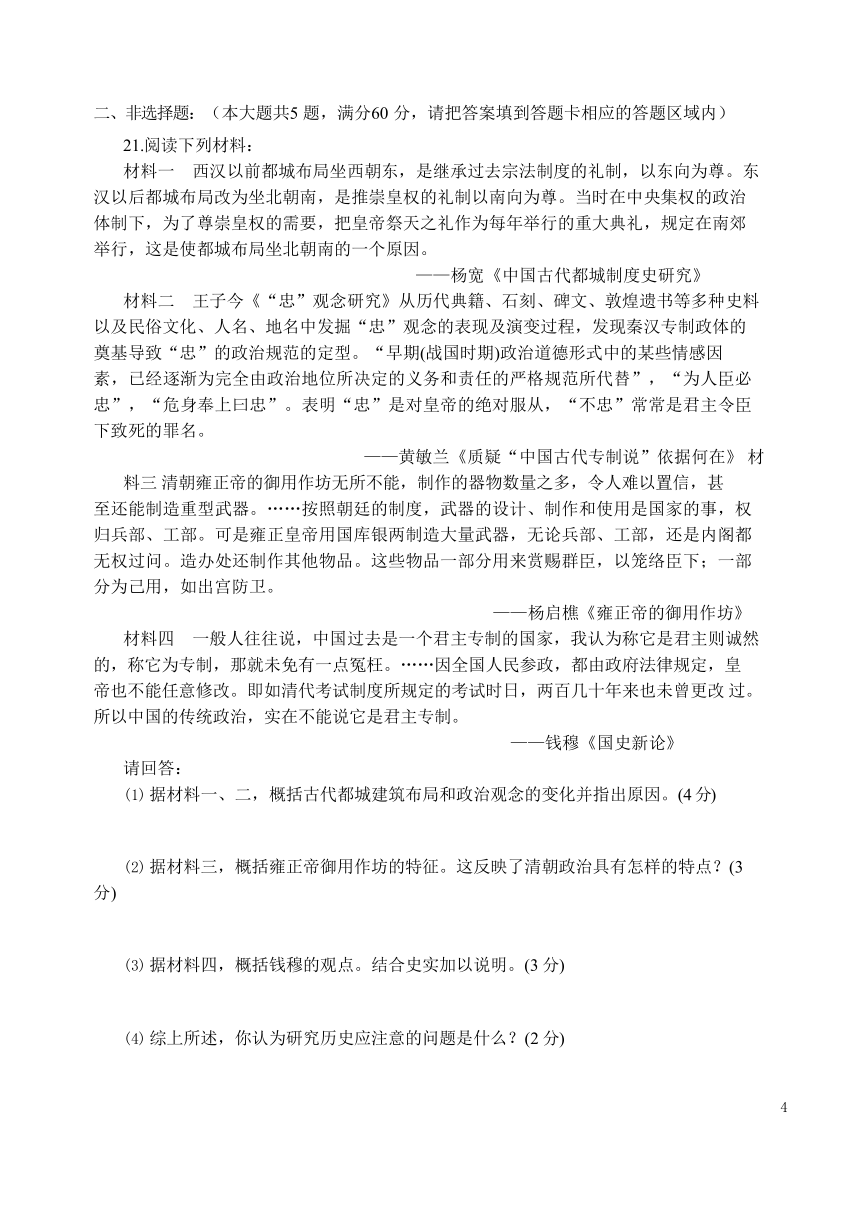 二、非选择题：（本大题共5 题，满分60 分，请把答案填到答题卡相应的答题区域内）

21.阅读下列材料：

材料一　西汉以前都城布局坐西朝东，是继承过去宗法制度的礼制，以东向为尊。东汉以后都城布局改为坐北朝南，是推崇皇权的礼制以南向为尊。当时在中央集权的政治体制下，为了尊崇皇权的需要，把皇帝祭天之礼作为每年举行的重大典礼，规定在南郊举行，这是使都城布局坐北朝南的一个原因。

——杨宽《中国古代都城制度史研究》

材料二　王子今《“忠”观念研究》从历代典籍、石刻、碑文、敦煌遗书等多种史料以及民俗文化、人名、地名中发掘“忠”观念的表现及演变过程，发现秦汉专制政体的奠基导致“忠”的政治规范的定型。“早期(战国时期)政治道德形式中的某些情感因素，已经逐渐为完全由政治地位所决定的义务和责任的严格规范所代替”，“为人臣必忠”，“危身奉上曰忠”。表明“忠”是对皇帝的绝对服从，“不忠”常常是君主令臣下致死的罪名。

——黄敏兰《质疑“中国古代专制说”依据何在》 材料三 清朝雍正帝的御用作坊无所不能，制作的器物数量之多，令人难以置信，甚至还能制造重型武器。……按照朝廷的制度，武器的设计、制作和使用是国家的事，权归兵部、工部。可是雍正皇帝用国库银两制造大量武器，无论兵部、工部，还是内阁都无权过问。造办处还制作其他物品。这些物品一部分用来赏赐群臣，以笼络臣下；一部分为己用，如出宫防卫。

——杨启樵《雍正帝的御用作坊》

材料四　一般人往往说，中国过去是一个君主专制的国家，我认为称它是君主则诚然的，称它为专制，那就未免有一点冤枉。……因全国人民参政，都由政府法律规定，皇帝也不能任意修改。即如清代考试制度所规定的考试时日，两百几十年来也未曾更改 过。所以中国的传统政治，实在不能说它是君主专制。

——钱穆《国史新论》

请回答：

⑴ 据材料一、二，概括古代都城建筑布局和政治观念的变化并指出原因。(4 分)

⑵ 据材料三，概括雍正帝御用作坊的特征。这反映了清朝政治具有怎样的特点？(3 分)

⑶ 据材料四，概括钱穆的观点。结合史实加以说明。(3 分)

⑷ 综上所述，你认为研究历史应注意的问题是什么？(2 分)

4